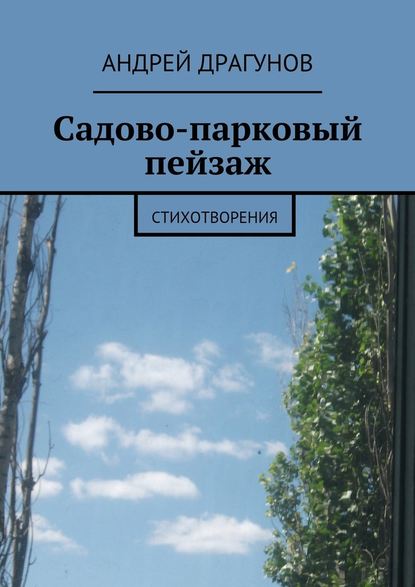 АНДРЕЙ ДРАГУНОВ

Садово-парковый пейзаж

СТИХОТВОРЕНИЯ